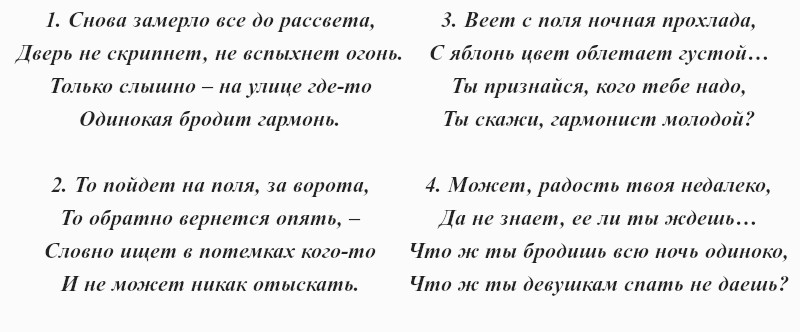 1. Снова замерло все до рассвета,
Дверь не скрипнет, не вспыхнет огонь.
Только слышно – на улице где-то
Одинокая бродит гармонь.

2. То пойдет на поля, за ворота,
То обратно вернется опять, –
Словно ищет в потемках кого-то
И не может никак отыскать.

3. Веет с поля ночная прохлада,
С яблонь цвет облетает густой…
Ты признайся, кого тебе надо,
Ты скажи, гармонист молодой?

4. Может, радость твоя недалеко,
Да не знает, ее ли ты ждешь…
Что ж ты бродишь всю ночь одиноко,
Что ж ты девушкам спать не даешь?